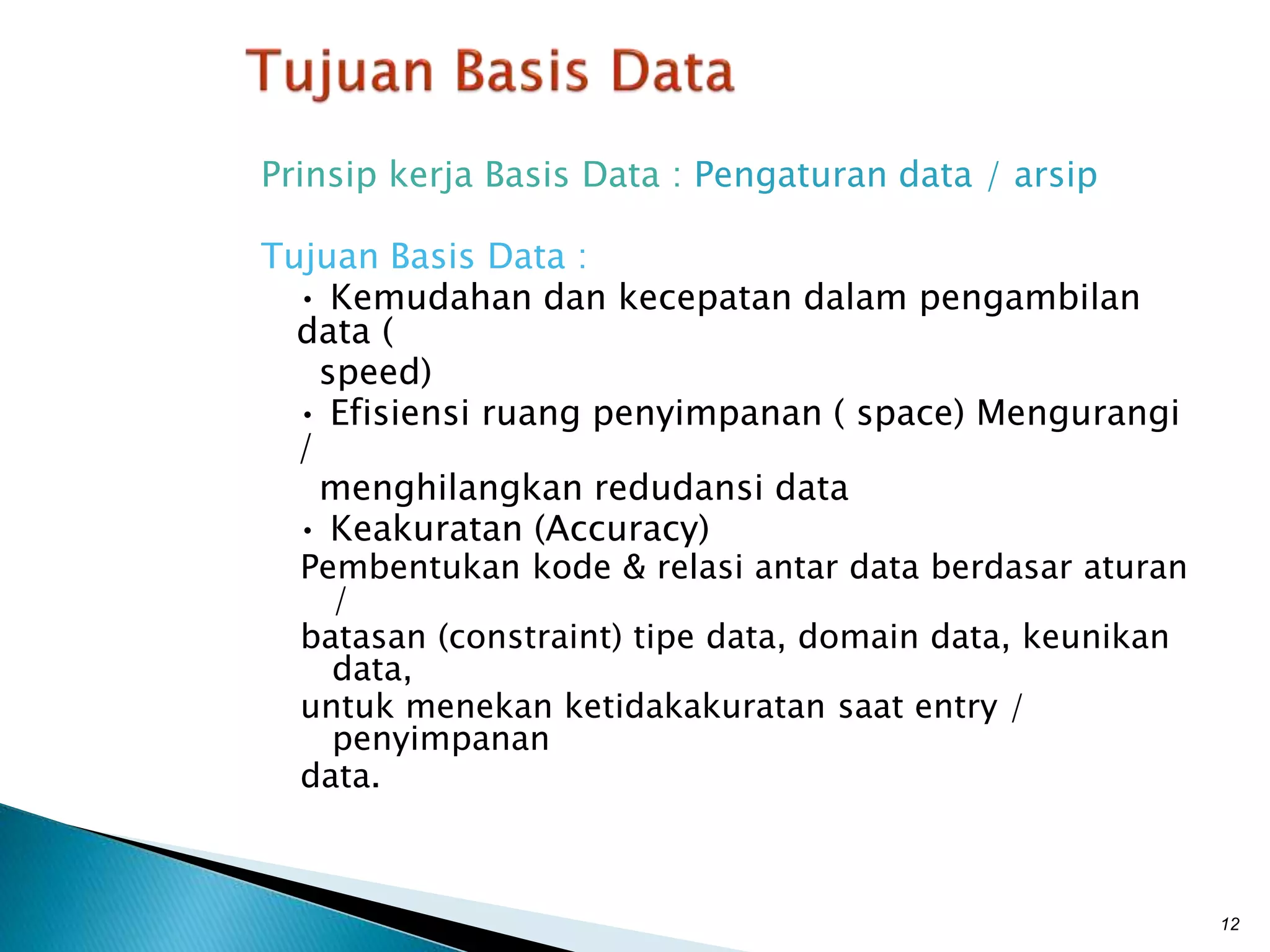 Tujuan Basis Data

Prinsip kerja Basis Data : Pengaturan data / arsip

Tujuan Basis Data :
• Kemudahan dan kecepatan dalam pengambilan data ( speed)
• Efisiensi ruang penyimpanan ( space) Mengurangi / menghilangkan redudansi data
• Keakuratan (Accuracy)
Pembentukan kode & relasi antar data berdasar aturan / batasan (constraint) tipe data, domain data, keunikan data, untuk menekan ketidakakuratan saat entry / penyimpanan data.

12